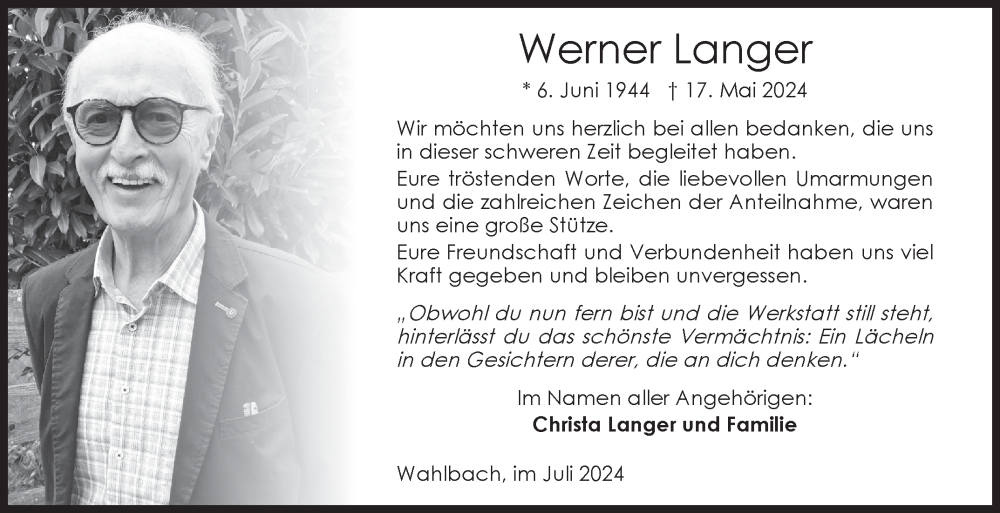 Werner Langer

* 6. Juni 1944 † 17. Mai 2024

Wir möchten uns herzlich bei allen bedanken, die uns in dieser schweren Zeit begleitet haben.
Eure tröstenden Worte, die liebevollen Umarmungen und die zahlreichen Zeichen der Anteilnahme, waren uns eine große Stütze.
Eure Freundschaft und Verbundenheit haben uns viel Kraft gegeben und bleiben unvergessen.

„Obwohl du nun fern bist und die Werkstatt still steht, hinterlässt du das schönste Vermächtnis: Ein Lächeln in den Gesichtern derer, die an dich denken.“

Im Namen aller Angehörigen:
Christa Langer und Familie

Wahlbach, im Juli 2024